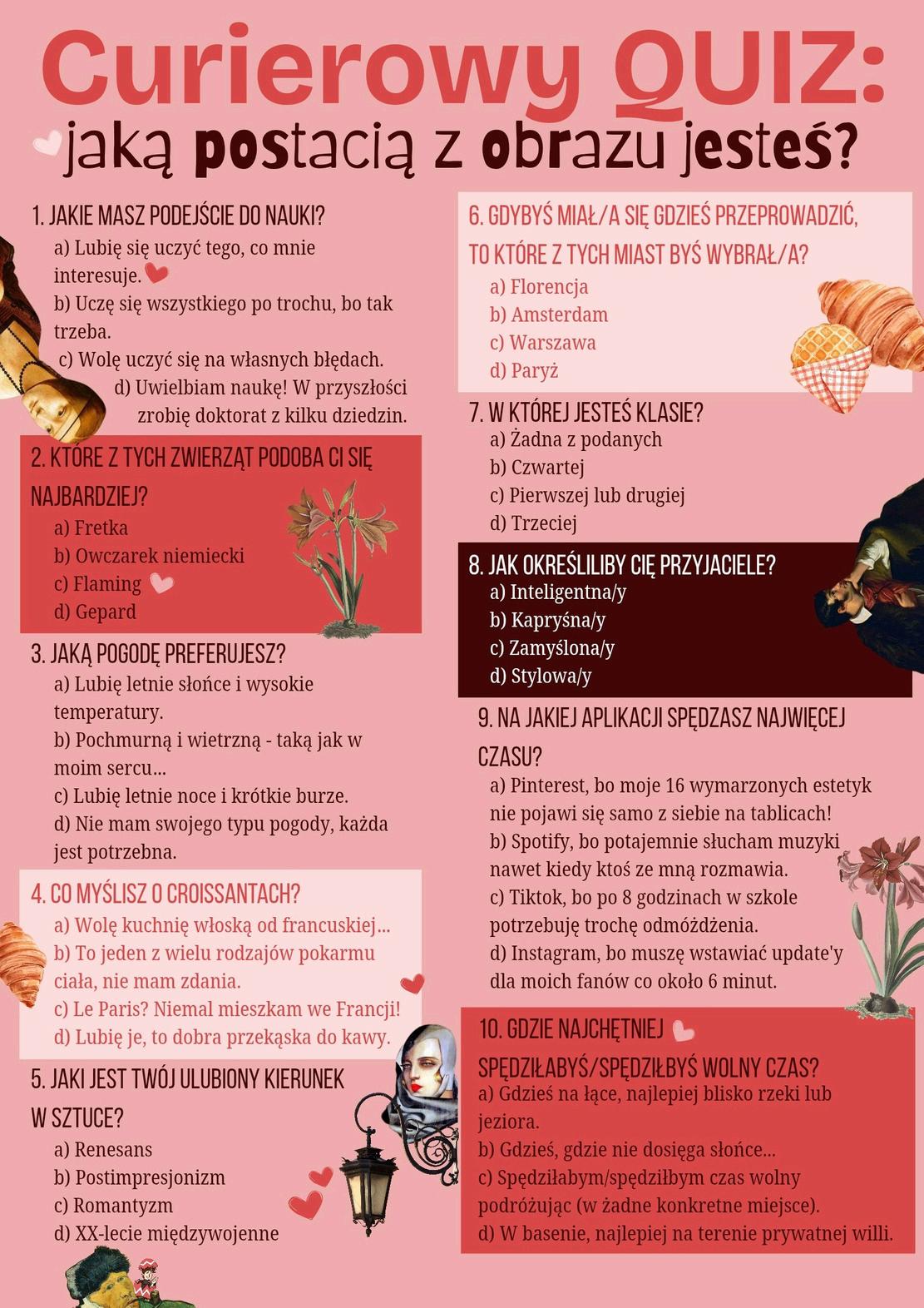 Curierowy QUIZ:
jaką postacią z obrazu jesteś?

1. JAKIE MASZ PODEJŚCIE DO NAUKI?
a) Lubię się uczyć tego, co mnie interesuje.
b) Uczę się wszystkiego po trochu, bo tak trzeba.
c) Wolę uczyć się na własnych błędach.
d) Uwielbiam naukę! W przyszłości zrobię doktorat z kilku dziedzin.

2. KTÓRE Z TYCH ZWIERZĄT PODOBA CI SIĘ NAJBARDZIEJ?
a) Fretka
b) Owczarek niemiecki
c) Flaming
d) Gepard

3. JAKĄ POGODĘ PREFERUJESZ?
a) Lubię letnie słońce i wysokie temperatury.
b) Pochmurną i wietrzną - taką jak w moim sercu...
c) Lubię letnie noce i krótkie burze.
d) Nie mam swojego typu pogody, każda jest potrzebna.

4. CO MYŚLISZ O CROISSANTACH?
a) Wolę kuchnię włoską od francuskiej...
b) To jeden z wielu rodzajów pokarmu ciała, nie mam zdania.
c) Le Paris? Niemal mieszkam we Francji!
d) Lubię je, to dobra przekąska do kawy.

5. JAKI JEST TWÓJ ULUBIONY KIERUNEK W SZTUCE?
a) Renesans
b) Postimpresjonizm
c) Romantyzm
d) XX-lecie międzywojenne

6. GDYBYŚ MIAŁ/A SIĘ GDZIEŚ PRZEPROWADZIĆ, TO KTÓRE Z TYCH MIAST BYŚ WYBRAŁ/A?
a) Florencja
b) Amsterdam
c) Warszawa
d) Paryż

7. W KTÓREJ JESTEŚ KLASIE?
a) Żadna z podanych
b) Czwartej
c) Pierwszej lub drugiej
d) Trzeciej

8. JAK OKREŚLILIBY CIĘ PRZYJACIELE?
a) Inteligentna/y
b) Kapryśna/y
c) Zamyślona/y
d) Stylowa/y

9. NA JAKIEJ APLIKACJI SPĘDZASZ NAJWIĘCEJ CZASU?
a) Pinterest, bo moje 16 wymarzonych estetyk nie pojawi się samo z siebie na tablicach!
b) Spotify, bo potajemnie słucham muzyki nawet kiedy ktoś ze mną rozmawia.
c) Tiktok, bo po 8 godzinach w szkole potrzebuję trochę odmóżdżenia.
d) Instagram, bo muszę wstawiać update'y dla moich fanów co około 6 minut.

10. GDZIE NAJCHĘTNIEJ SPĘDZIŁABYŚ/SPĘDZIŁBYŚ WOLNY CZAS?
a) Gdzieś na łące, najlepiej blisko rzeki lub jeziora.
b) Gdzieś, gdzie nie dosięga słońce...
c) Spędziłabym/spędziłbym czas wolny podróżując (w żadne konkretne miejsce).
d) W basenie, najlepiej na terenie prywatnej willi.